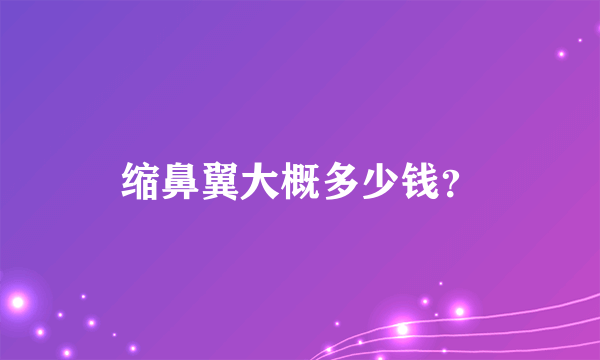 缩鼻翼大概多少钱?